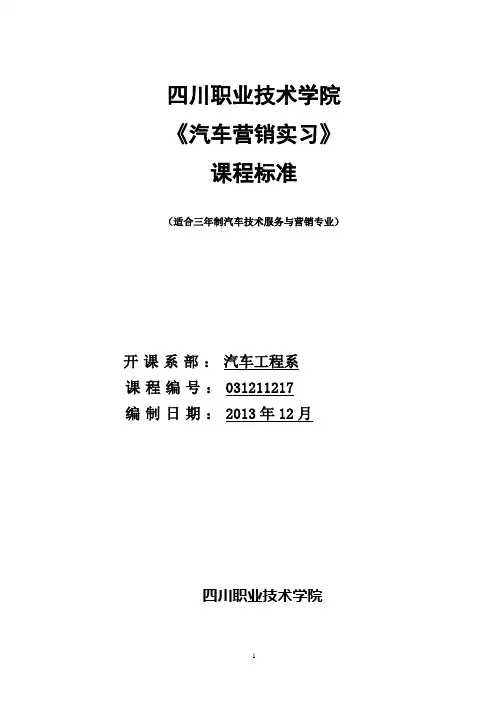 四川职业技术学院
《汽车营销实习》
课程标准

（适合三年制汽车技术服务与营销专业）

开课系部：汽车工程系
课程编号：031211217
编制日期：2013年12月

四川职业技术学院

1